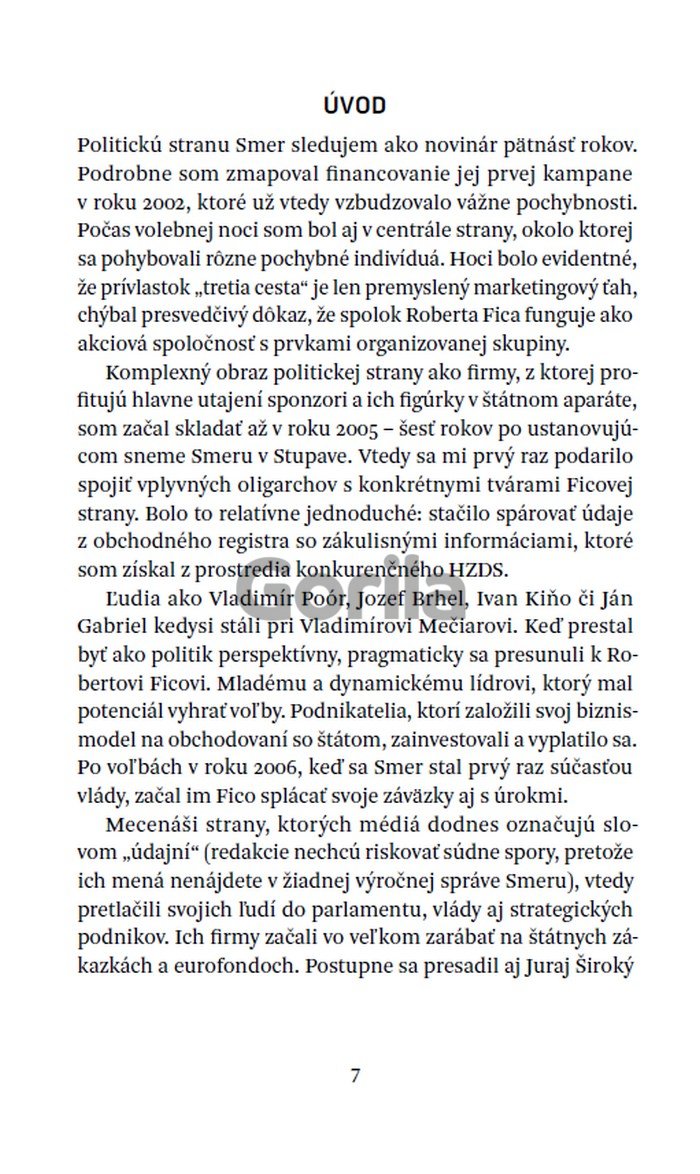 ÚVOD

Politickú stranu Smer sledujem ako novinár pätnásť rokov. Podrobne som zmapoval financovanie jej prvej kampane v roku 2002, ktoré už vtedy vzbudzovalo vážne pochybnosti. Počas volebnej noci som bol aj v centrále strany, okolo ktorej sa pohybovali rôzne pochybné indivíduá. Hoci bolo evidentné, že prívlastok „tretia cesta“ je len premyslený marketingový ťah, chýbal presvedčivý dôkaz, že spolok Roberta Fica funguje ako akciová spoločnosť s prvkami organizovanej skupiny.

Komplexný obraz politickej strany ako firmy, z ktorej profitujú hlavne utajení sponzori a ich figúrky v štátnom aparáte, som začal skladať až v roku 2005 – šesť rokov po ustanovujúcom sneme Smeru v Stupave. Vtedy sa mi prvý raz podarilo spojiť vplyvných oligarchov s konkrétnymi tvárami Ficovej strany. Bolo to relatívne jednoduché: stačilo spárovať údaje z obchodného registra so zákulisnými informáciami, ktoré som získal z prostredia konkurenčného HZDS.

Ľudia ako Vladimír Poór, Jozef Brhel, Ivan Kiňo či Ján Gabriel kedysi stáli pri Vladimírovi Mečiarovi. Keď prestal byť ako politik perspektívny, pragmaticky sa presunuli k Robertovi Ficovi. Mladému a dynamickému lídrovi, ktorý mal potenciál vyhrať voľby. Podnikatelia, ktorí založili svoj biznismodel na obchodovaní so štátom, zainvestovali a vyplatilo sa. Po voľbách v roku 2006, keď sa Smer stal prvý raz súčasťou vlády, začal im Fico splácať svoje záväzky aj s úrokmi.

Mecenáši strany, ktorých médiá dodnes označujú slovom „údajní“ (redakcie nechcú riskovať súdne spory, pretože ich mená nenájdete v žiadnej výročnej správe Smeru), vtedy pretlačili svojich ľudí do parlamentu, vlády aj strategických podnikov. Ich firmy začali vo veľkom zarábať na štátnych zákazkách a eurofondoch. Postupne sa presadil aj Juraj Široký

Gorila

7